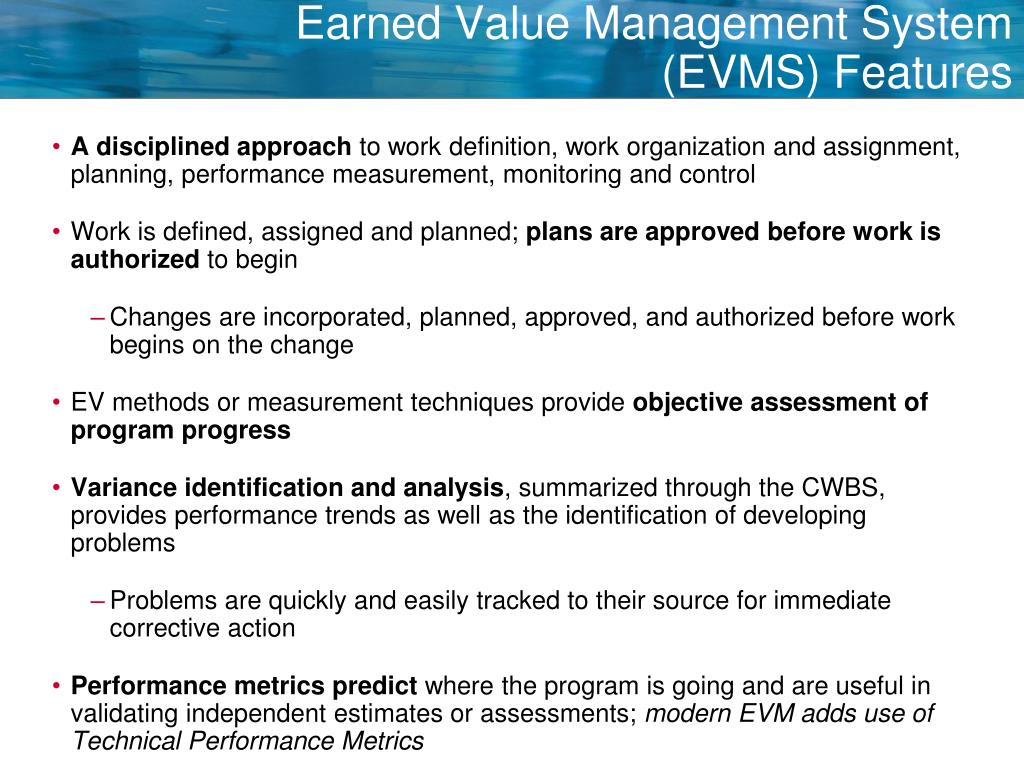 Earned Value Management System (EVMS) Features

• A disciplined approach to work definition, work organization and assignment, planning, performance measurement, monitoring and control

• Work is defined, assigned and planned; plans are approved before work is authorized to begin

– Changes are incorporated, planned, approved, and authorized before work begins on the change

• EV methods or measurement techniques provide objective assessment of program progress

• Variance identification and analysis, summarized through the CWBS, provides performance trends as well as the identification of developing problems

– Problems are quickly and easily tracked to their source for immediate corrective action

• Performance metrics predict where the program is going and are useful in validating independent estimates or assessments; modern EVM adds use of Technical Performance Metrics